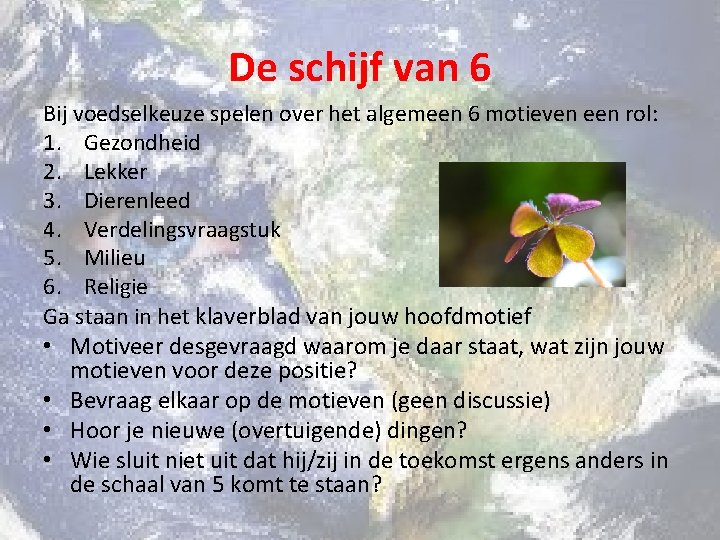 De schijf van 6

Bij voedselkeuze spelen over het algemeen 6 motieven een rol:

1. Gezondheid
2. Lekker
3. Dierenleed
4. Verdelingsvraagstuk
5. Milieu
6. Religie

Ga staan in het klaverblad van jouw hoofdmotief

• Motiveer desgevraagd waarom je daar staat, wat zijn jouw motieven voor deze positie?
• Bevraag elkaar op de motieven (geen discussie)
• Hoor je nieuwe (overtuigende) dingen?
• Wie sluit niet uit dat hij/zij in de toekomst ergens anders in de schaal van 5 komt te staan?